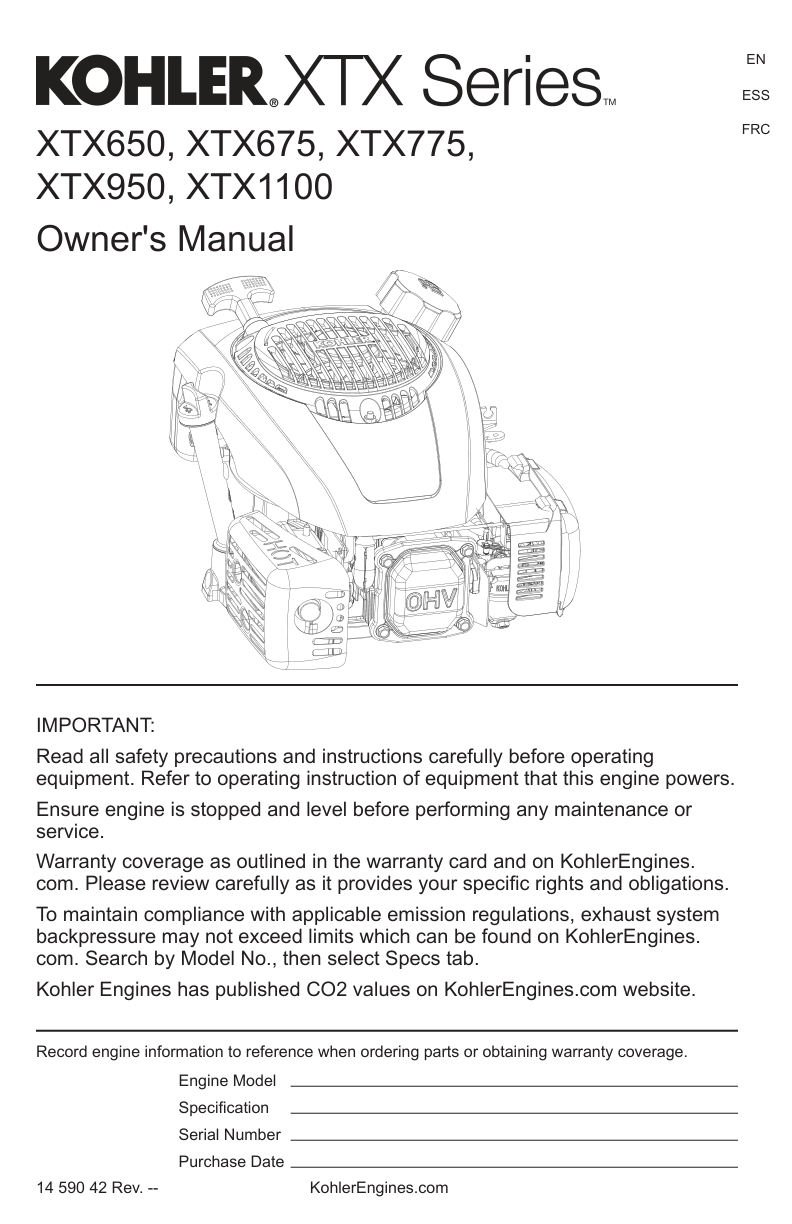 KOHLER® XTX Series™

EN
ESS
FRC

XTX650, XTX675, XTX775, XTX950, XTX1100

Owner's Manual

HOT

OHV

IMPORTANT:

Read all safety precautions and instructions carefully before operating equipment. Refer to operating instruction of equipment that this engine powers.

Ensure engine is stopped and level before performing any maintenance or service.

Warranty coverage as outlined in the warranty card and on KohlerEngines.com. Please review carefully as it provides your specific rights and obligations.

To maintain compliance with applicable emission regulations, exhaust system backpressure may not exceed limits which can be found on KohlerEngines.com. Search by Model No., then select Specs tab.

Kohler Engines has published CO2 values on KohlerEngines.com website.

Record engine information to reference when ordering parts or obtaining warranty coverage.

Engine Model
Specification
Serial Number
Purchase Date

14 590 42 Rev. --
KohlerEngines.com